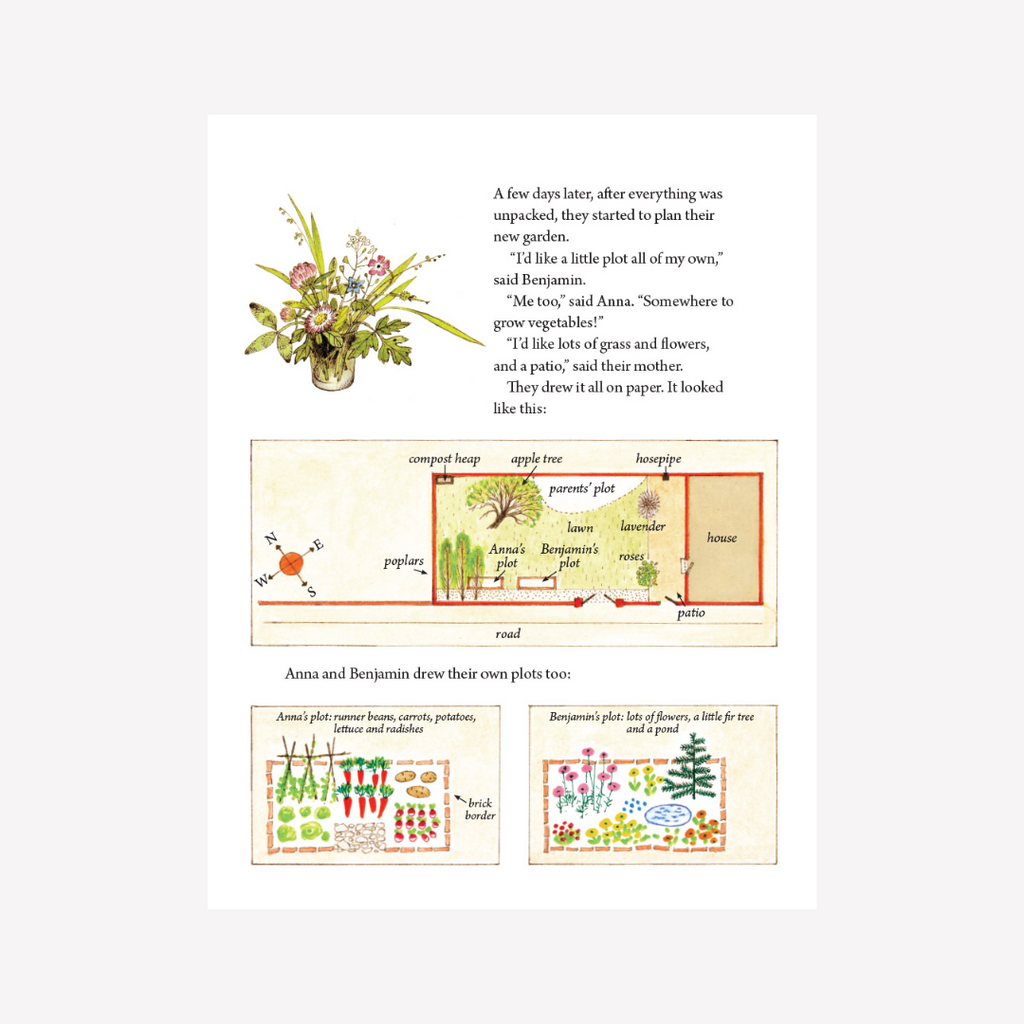 A few days later, after everything was unpacked, they started to plan their new garden.

"I'd like a little plot all of my own," said Benjamin.

"Me too," said Anna. "Somewhere to grow vegetables!"

"I'd like lots of grass and flowers, and a patio," said their mother.

They drew it all on paper. It looked like this:

compost heap
apple tree
hosepipe
parents' plot
lawn
lavender
house
N
E
W
S
poplars
Anna's plot
Benjamin's plot
roses
patio
road

Anna and Benjamin drew their own plots too:

Anna's plot: runner beans, carrots, potatoes, lettuce and radishes

brick border

Benjamin's plot: lots of flowers, a little fir tree and a pond